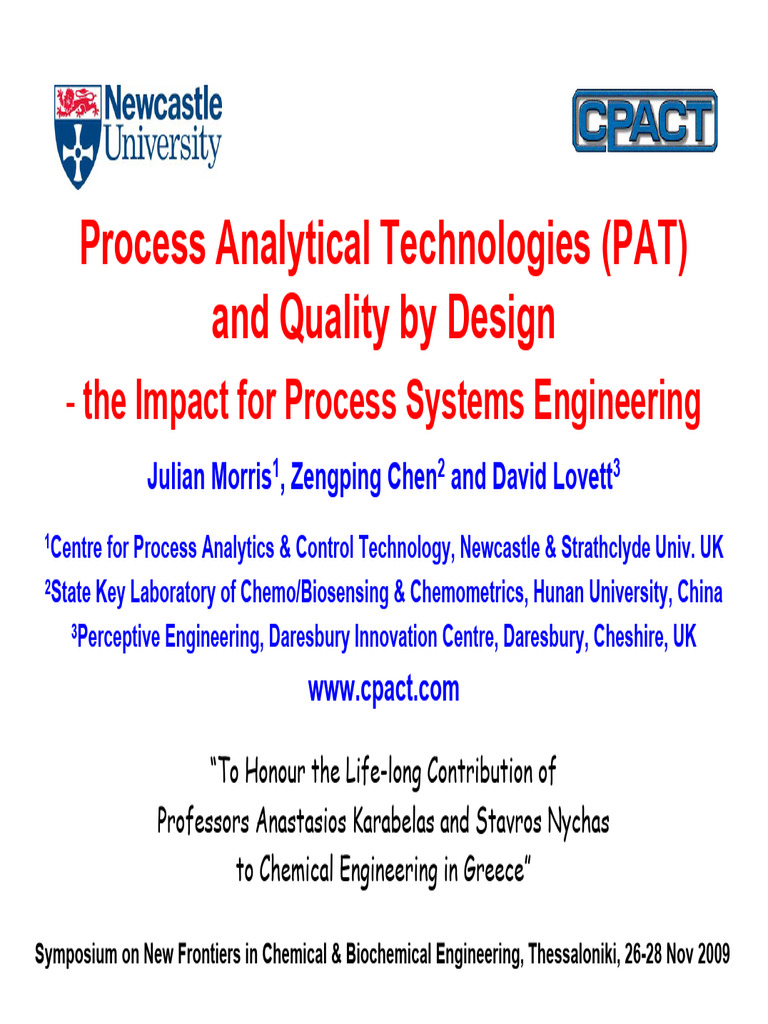 Newcastle University

CPACT

Process Analytical Technologies (PAT) and Quality by Design

- the Impact for Process Systems Engineering

Julian Morris$^{1}$, Zengping Chen$^{2}$ and David Lovett$^{3}$

$^{1}$Centre for Process Analytics & Control Technology, Newcastle & Strathclyde Univ. UK
$^{2}$State Key Laboratory of Chemo/Biosensing & Chemometrics, Hunan University, China
$^{3}$Perceptive Engineering, Daresbury Innovation Centre, Daresbury, Cheshire, UK

www.cpact.com

"To Honour the Life-long Contribution of Professors Anastasios Karabelas and Stavros Nychas to Chemical Engineering in Greece"

Symposium on New Frontiers in Chemical & Biochemical Engineering, Thessaloniki, 26-28 Nov 2009